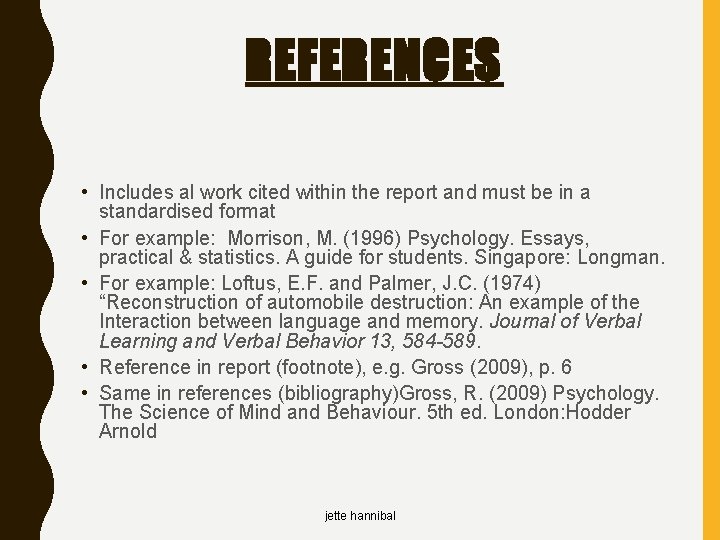 REFERENCES

• Includes al work cited within the report and must be in a standardised format
• For example: Morrison, M. (1996) Psychology. Essays, practical & statistics. A guide for students. Singapore: Longman.
• For example: Loftus, E.F. and Palmer, J.C. (1974) "Reconstruction of automobile destruction: An example of the Interaction between language and memory. Journal of Verbal Learning and Verbal Behavior 13, 584-589.
• Reference in report (footnote), e.g. Gross (2009), p. 6
• Same in references (bibliography)Gross, R. (2009) Psychology. The Science of Mind and Behaviour. 5th ed. London:Hodder Arnold

jette hannibal